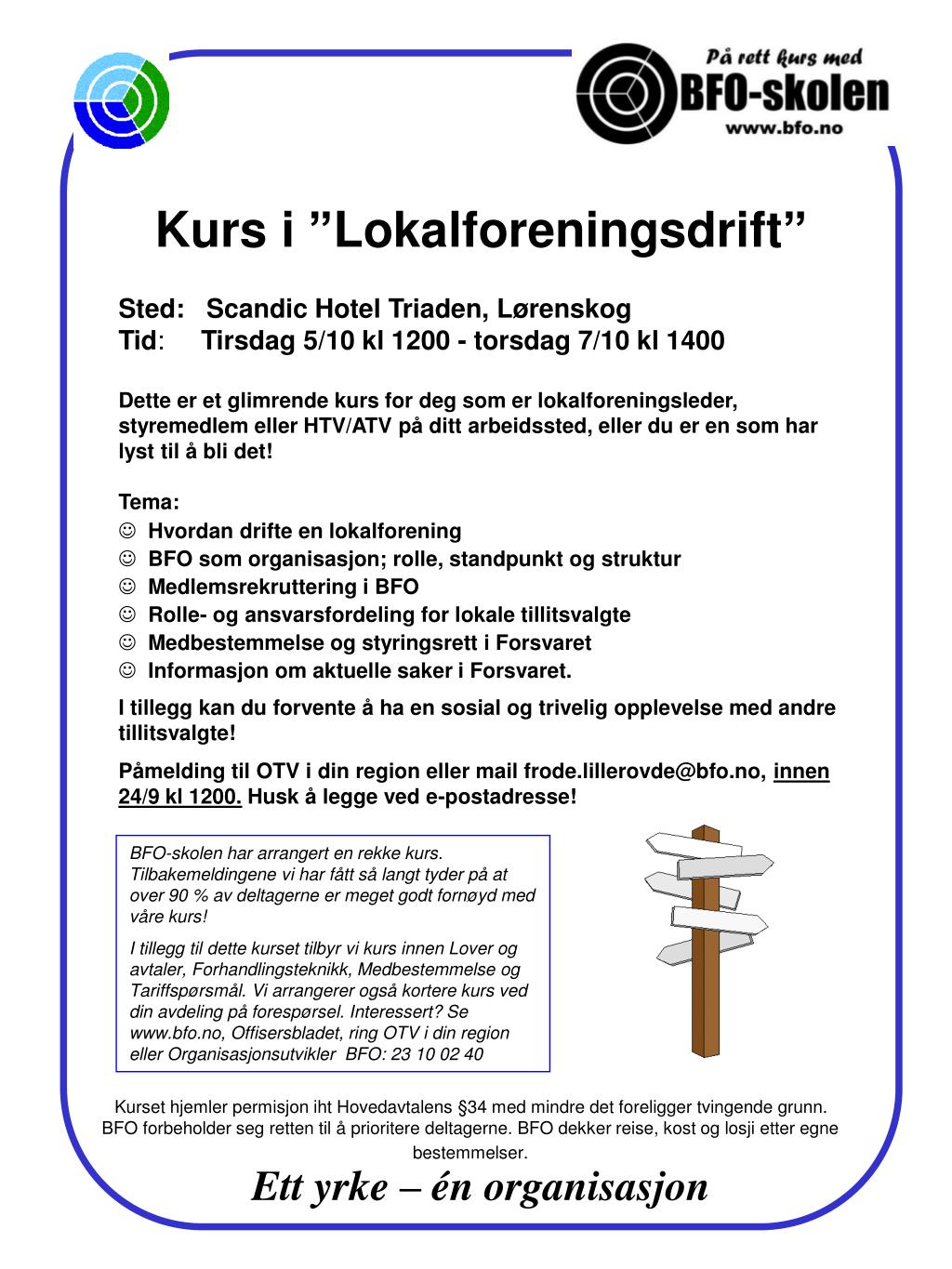 På rett kurs med
BFO-skolen
www.bfo.no

Kurs i ”Lokalforeningsdrift”

Sted: Scandic Hotel Triaden, Lørenskog
Tid: Tirsdag 5/10 kl 1200 - torsdag 7/10 kl 1400

Dette er et glimrende kurs for deg som er lokalforeningsleder, styremedlem eller HTV/ATV på ditt arbeidssted, eller du er en som har lyst til å bli det!

Tema:
☺ Hvordan drifte en lokalforening
☺ BFO som organisasjon; rolle, standpunkt og struktur
☺ Medlemsrekruttering i BFO
☺ Rolle- og ansvarsfordeling for lokale tillitsvalgte
☺ Medbestemmelse og styringsrett i Forsvaret
☺ Informasjon om aktuelle saker i Forsvaret.

I tillegg kan du forvente å ha en sosial og trivelig opplevelse med andre tillitsvalgte!

Påmelding til OTV i din region eller mail frode.lillerovde@bfo.no, innen 24/9 kl 1200. Husk å legge ved e-postadresse!

BFO-skolen har arrangert en rekke kurs. Tilbakemeldingene vi har fått så langt tyder på at over 90 % av deltagerne er meget godt fornøyd med våre kurs!

I tillegg til dette kurset tilbyr vi kurs innen Lover og avtaler, Forhandlingsteknikk, Medbestemmelse og Tariffspørsmål. Vi arrangerer også kortere kurs ved din avdeling på forespørsel. Interessert? Se www.bfo.no, Offisersbladet, ring OTV i din region eller Organisasjonsutvikler BFO: 23 10 02 40

Kurset hjemler permisjon iht Hovedavtalens §34 med mindre det foreligger tvingende grunn. BFO forbeholder seg retten til å prioritere deltagerne. BFO dekker reise, kost og losji etter egne bestemmelser.

Ett yrke – én organisasjon